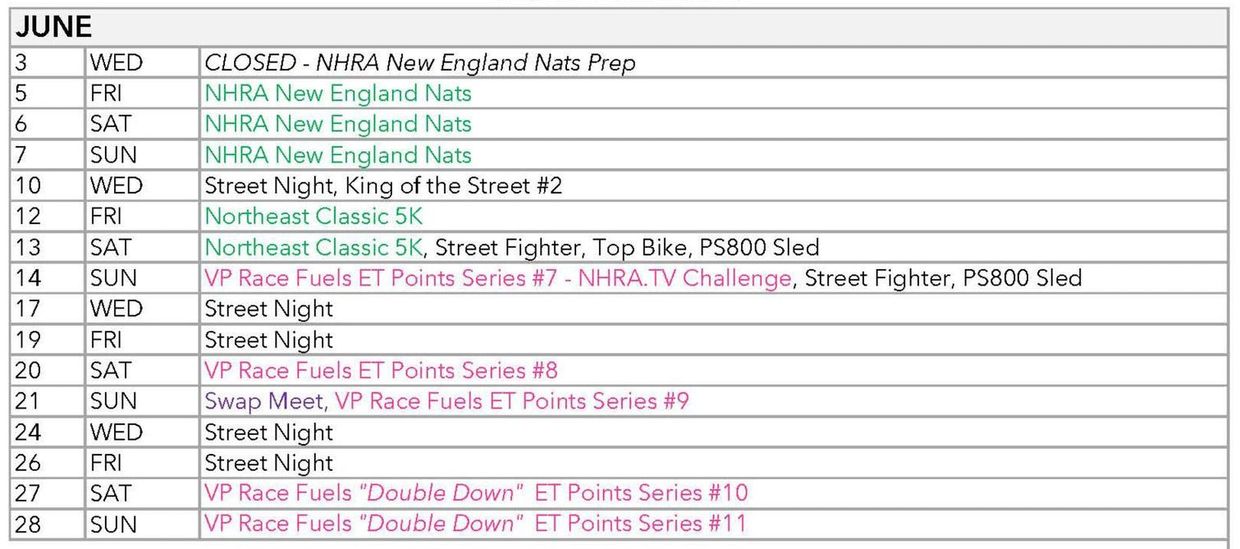 | JUNE | | |
|---|---|---|
| 3 | WED | CLOSED - NHRA New England Nats Prep |
| 5 | FRI | NHRA New England Nats |
| 6 | SAT | NHRA New England Nats |
| 7 | SUN | NHRA New England Nats |
| 10 | WED | Street Night, King of the Street #2 |
| 12 | FRI | Northeast Classic 5K |
| 13 | SAT | Northeast Classic 5K, Street Fighter, Top Bike, PS800 Sled |
| 14 | SUN | VP Race Fuels ET Points Series #7 - NHRA.TV Challenge, Street Fighter, PS800 Sled |
| 17 | WED | Street Night |
| 19 | FRI | Street Night |
| 20 | SAT | VP Race Fuels ET Points Series #8 |
| 21 | SUN | Swap Meet, VP Race Fuels ET Points Series #9 |
| 24 | WED | Street Night |
| 26 | FRI | Street Night |
| 27 | SAT | VP Race Fuels "Double Down" ET Points Series #10 |
| 28 | SUN | VP Race Fuels "Double Down" ET Points Series #11 |